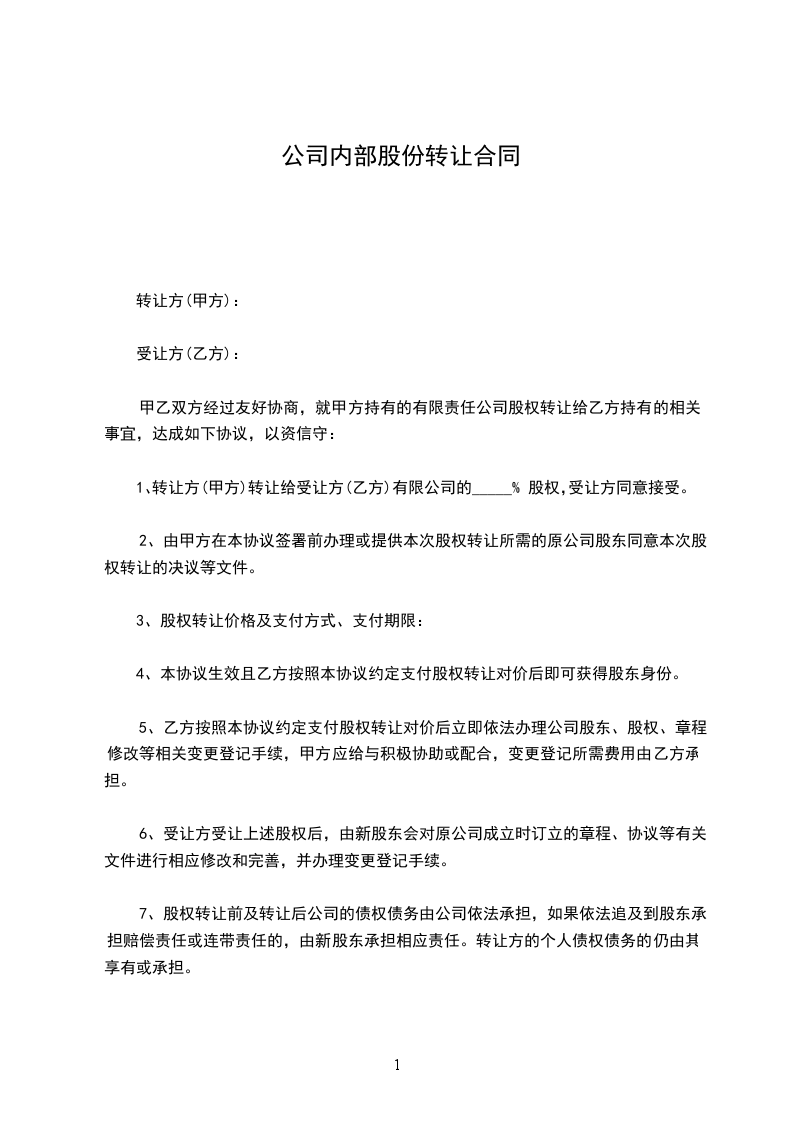 公司内部股份转让合同

转让方(甲方)：

受让方(乙方)：

甲乙双方经过友好协商，就甲方持有的有限责任公司股权转让给乙方持有的相关事宜，达成如下协议，以资信守：

1、转让方(甲方)转让给受让方(乙方)有限公司的_____% 股权,受让方同意接受。

2、由甲方在本协议签署前办理或提供本次股权转让所需的原公司股东同意本次股权转让的决议等文件。

3、股权转让价格及支付方式、支付期限：

4、本协议生效且乙方按照本协议约定支付股权转让对价后即可获得股东身份。

5、乙方按照本协议约定支付股权转让对价后立即依法办理公司股东、股权、章程修改等相关变更登记手续，甲方应给与积极协助或配合，变更登记所需费用由乙方承担。

6、受让方受让上述股权后，由新股东会对原公司成立时订立的章程、协议等有关文件进行相应修改和完善，并办理变更登记手续。

7、股权转让前及转让后公司的债权债务由公司依法承担，如果依法追及到股东承担赔偿责任或连带责任的，由新股东承担相应责任。转让方的个人债权债务的仍由其享有或承担。

1